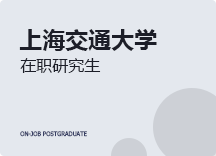 上海交通大学
在职研究生

ON-JOB POSTGRADUATE